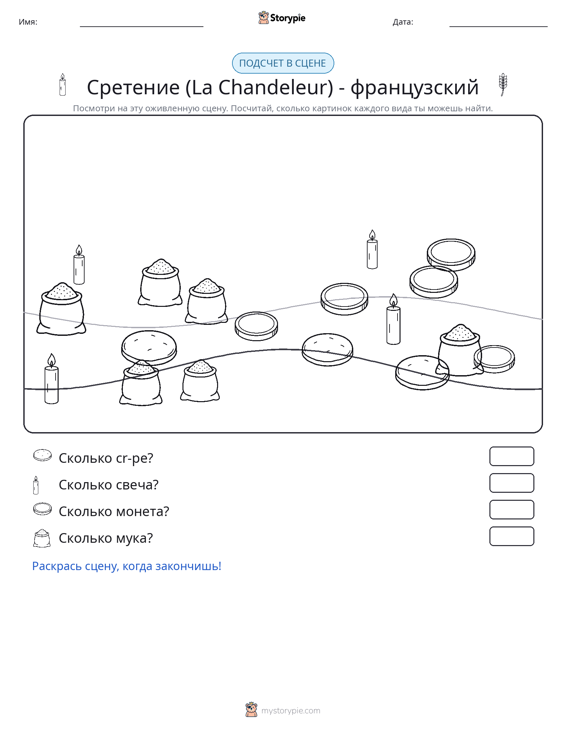 Имя: ____ Storypie Дата: ____

ПОДСЧЕТ В СЦЕНЕ

Сретение (La Chandeleur) - французский

Посмотри на эту оживленную сцену. Посчитай, сколько картинок каждого вида ты можешь найти.

Сколько cr-pe?

Сколько свеча?

Сколько монета?

Сколько мука?

Раскрась сцену, когда закончишь!

mystorypie.com